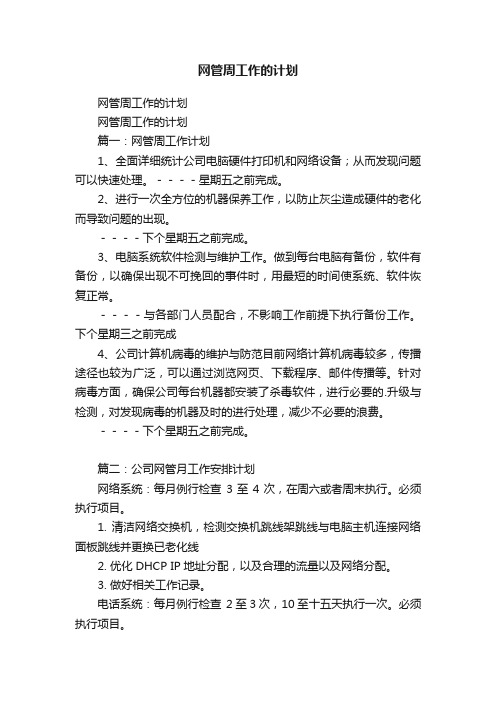 网管周工作的计划

网管周工作的计划

网管周工作的计划

篇一：网管周工作计划

1、全面详细统计公司电脑硬件打印机和网络设备；从而发现问题可以快速处理。－－－－星期五之前完成。

2、进行一次全方位的机器保养工作，以防止灰尘造成硬件的老化而导致问题的出现。

－－－－下个星期五之前完成。

3、电脑系统软件检测与维护工作。做到每台电脑有备份，软件有备份，以确保出现不可挽回的事件时，用最短的时间使系统、软件恢复正常。

－－－－与各部门人员配合，不影响工作前提下执行备份工作。下个星期三之前完成

4、公司计算机病毒的维护与防范目前网络计算机病毒较多，传播途径也较为广泛，可以通过浏览网页、下载程序、邮件传播等。针对病毒方面，确保公司每台机器都安装了杀毒软件，进行必要的.升级与检测，对发现病毒的机器及时的进行处理，减少不必要的浪费。

－－－－下个星期五之前完成。

篇二：公司网管月工作安排计划

网络系统：每月例行检查 3 至 4 次，在周六或者周末执行。必须执行项目。

1. 清洁网络交换机，检测交换机跳线架跳线与电脑主机连接网络面板跳线并更换已老化线

2. 优化 DHCP IP 地址分配，以及合理的流量以及网络分配。

3. 做好相关工作记录。

电话系统：每月例行检查 2 至 3 次，10 至十五天执行一次。必须执行项目。